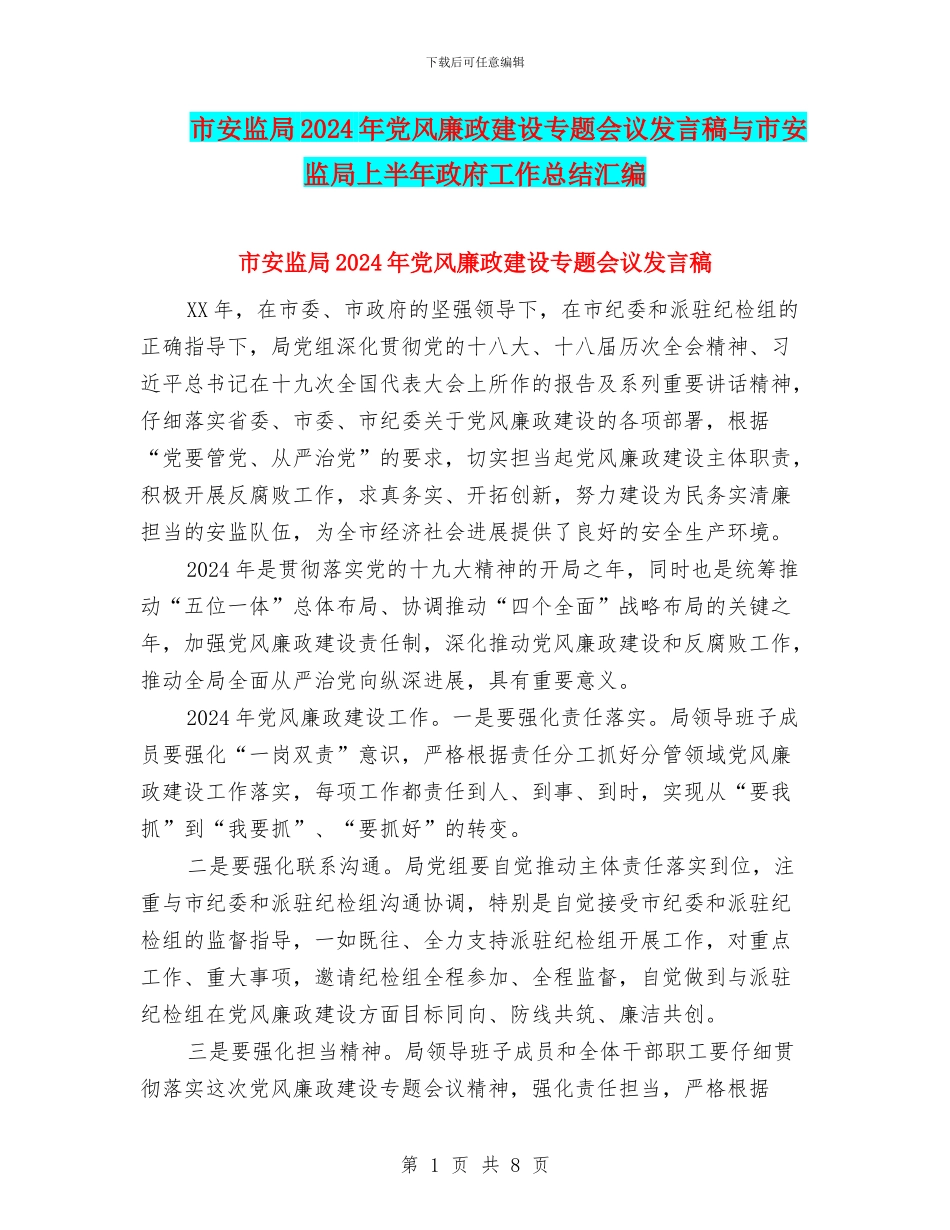 下载后可任意编辑

市安监局2024年党风廉政建设专题会议发言稿与市安监局上半年政府工作总结汇编

市安监局2024年党风廉政建设专题会议发言稿

XX年，在市委、市政府的坚强领导下，在市纪委和派驻纪检组的正确指导下，局党组深化贯彻党的十八大、十八届历次全会精神、习近平总书记在十九次全国代表大会上所作的报告及系列重要讲话精神，仔细落实省委、市委、市纪委关于党风廉政建设的各项部署，根据“党要管党、从严治党”的要求，切实担当起党风廉政建设主体职责，积极开展反腐败工作，求真务实、开拓创新，努力建设为民务实清廉担当的安监队伍，为全市经济社会进展提供了良好的安全生产环境。

2024年是贯彻落实党的十九大精神的开局之年，同时也是统筹推动“五位一体”总体布局、协调推动“四个全面”战略布局的关键之年，加强党风廉政建设责任制，深化推动党风廉政建设和反腐败工作，推动全局全面从严治党向纵深进展，具有重要意义。

2024年党风廉政建设工作。一是要强化责任落实。局领导班子成员要强化“一岗双责”意识，严格根据责任分工抓好分管领域党风廉政建设工作落实，每项工作都责任到人、到事、到时，实现从“要我抓”到“我要抓”、“要抓好”的转变。

二是要强化联系沟通。局党组要自觉推动主体责任落实到位，注重与市纪委和派驻纪检组沟通协调，特别是自觉接受市纪委和派驻纪检组的监督指导，一如既往、全力支持派驻纪检组开展工作，对重点工作、重大事项，邀请纪检组全程参加、全程监督，自觉做到与派驻纪检组在党风廉政建设方面目标同向、防线共筑、廉洁共创。

三是要强化担当精神。局领导班子成员和全体干部职工要仔细贯彻落实这次党风廉政建设专题会议精神，强化责任担当，严格根据

第 1 页 共 8 页